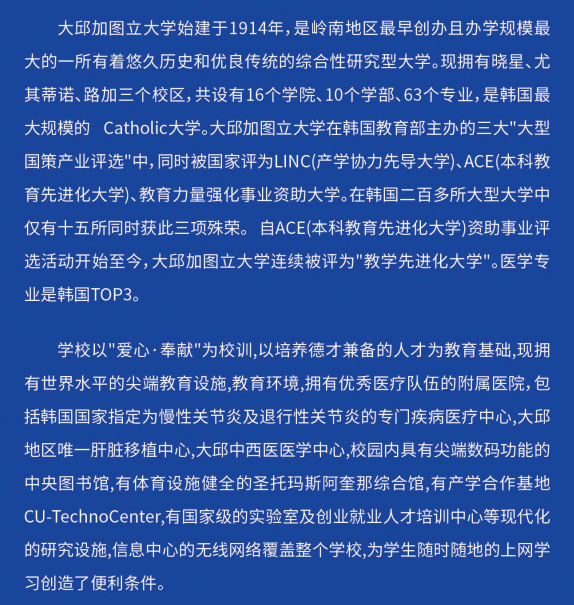 大邱加图立大学始建于1914年，是岭南地区最早创办且办学规模最大的一所有着悠久历史和优良传统的综合性研究型大学。现拥有晓星、尤其蒂诺、路加三个校区，共设有16个学院、10个学部、63个专业，是韩国最大规模的 Catholic大学。大邱加图立大学在韩国教育部主办的三大"大型国策产业评选"中，同时被国家评为LINC(产学协力先导大学)、ACE(本科教育先进化大学)、教育力量强化事业资助大学。在韩国二百多所大型大学中仅有十五所同时获此三项殊荣。 自ACE(本科教育先进化大学)资助事业评选活动开始至今，大邱加图立大学连续被评为"教学先进化大学"。医学专业是韩国TOP3。

学校以"爱心·奉献"为校训,以培养德才兼备的人才为教育基础,现拥有世界水平的尖端教育设施,教育环境,拥有优秀医疗队伍的附属医院，包括韩国国家指定为慢性关节炎及退行性关节炎的专门疾病医疗中心,大邱地区唯一肝脏移植中心,大邱中西医医学中心,校园内具有尖端数码功能的中央图书馆,有体育设施健全的圣托玛斯阿奎那综合馆,有产学合作基地CU-TechnoCenter,有国家级的实验室及创业就业人才培训中心等现代化的研究设施,信息中心的无线网络覆盖整个学校,为学生随时随地的上网学习创造了便利条件。